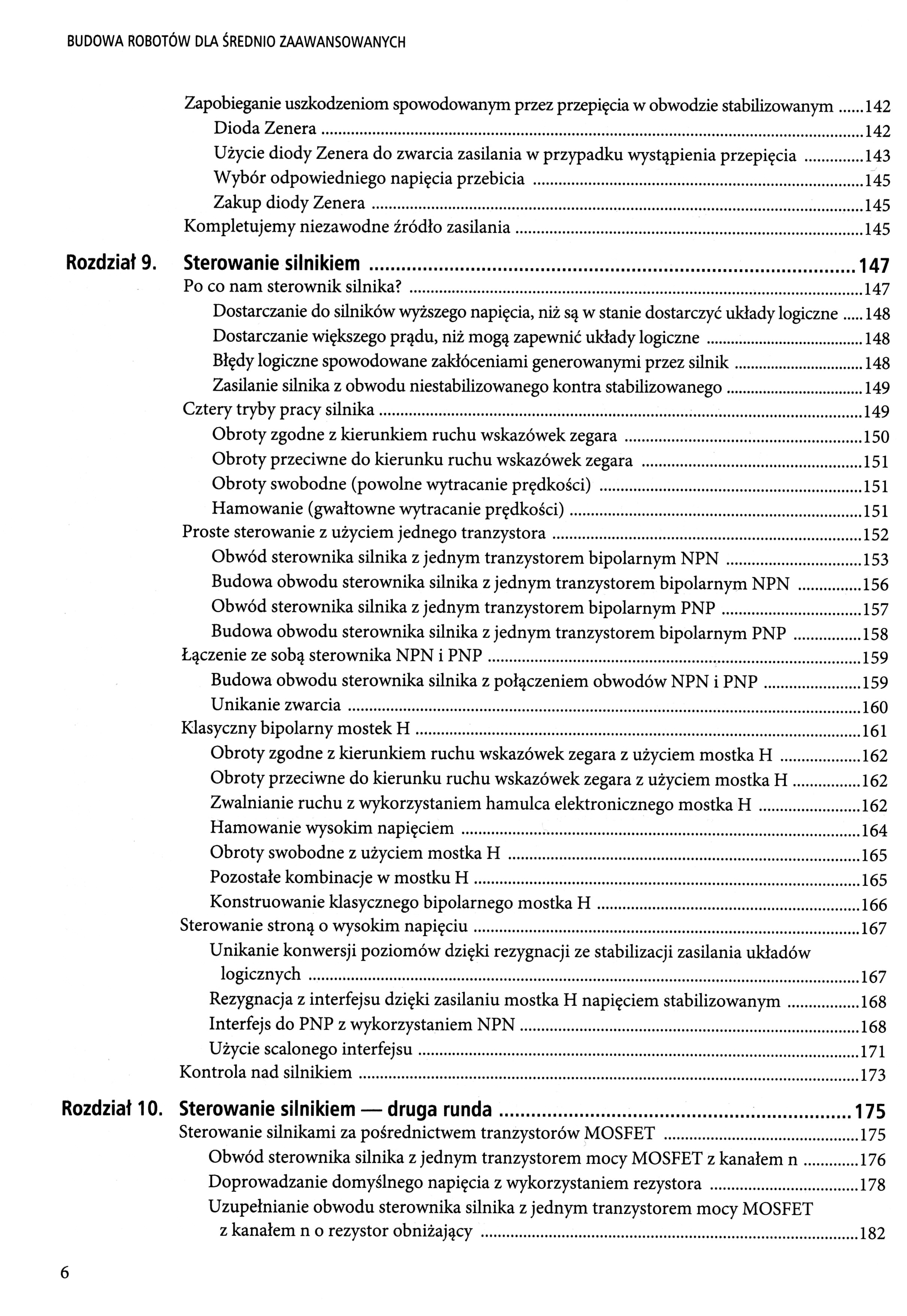 BUDOWA ROBOTÓW DLA ŚREDNIO ZAAWANSOWANYCH

Zapobieganie uszkodzeniom spowodowanym przez przepięcia w obwodzie stabilizowanym ......142
Dioda Zenera ......142
Użycie diody Zenera do zwarcia zasilania w przypadku wystąpienia przepięcia ......143
Wybór odpowiedniego napięcia przebicia ......145
Zakup diody Zenera ......145
Kompletujemy niezawodne źródło zasilania ......145

Rozdział 9. Sterowanie silnikiem ......147
Po co nam sterownik silnika? ......147
Dostarczanie do silników wyższego napięcia, niż są w stanie dostarczyć układy logiczne ......148
Dostarczanie większego prądu, niż mogą zapewnić układy logiczne ......148
Błędy logiczne spowodowane zakłóceniami generowanymi przez silnik ......148
Zasilanie silnika z obwodu niestabilizowanego kontra stabilizowanego ......149
Cztery tryby pracy silnika ......149
Obroty zgodne z kierunkiem ruchu wskazówek zegara ......150
Obroty przeciwne do kierunku ruchu wskazówek zegara ......151
Obroty swobodne (powolne wytracanie prędkości) ......151
Hamowanie (gwałtowne wytracanie prędkości) ......151
Proste sterowanie z użyciem jednego tranzystora ......152
Obwód sterownika silnika z jednym tranzystorem bipolarnym NPN ......153
Budowa obwodu sterownika silnika z jednym tranzystorem bipolarnym NPN ......156
Obwód sterownika silnika z jednym tranzystorem bipolarnym PNP ......157
Budowa obwodu sterownika silnika z jednym tranzystorem bipolarnym PNP ......158
Łączenie ze sobą sterownika NPN i PNP ......159
Budowa obwodu sterownika silnika z połączeniem obwodów NPN i PNP ......159
Unikanie zwarcia ......160
Klasyczny bipolarny mostek H ......161
Obroty zgodne z kierunkiem ruchu wskazówek zegara z użyciem mostka H ......162
Obroty przeciwne do kierunku ruchu wskazówek zegara z użyciem mostka H ......162
Zwalnianie ruchu z wykorzystaniem hamulca elektronicznego mostka H ......162
Hamowanie wysokim napięciem ......164
Obroty swobodne z użyciem mostka H ......165
Pozostałe kombinacje w mostku H ......165
Konstruowanie klasycznego bipolarnego mostka H ......166
Sterowanie stroną o wysokim napięciu ......167
Unikanie konwersji poziomów dzięki rezygnacji ze stabilizacji zasilania układów logicznych ......167
Rezygnacja z interfejsu dzięki zasilaniu mostka H napięciem stabilizowanym ......168
Interfejs do PNP z wykorzystaniem NPN ......168
Użycie scalonego interfejsu ......171
Kontrola nad silnikiem ......173

Rozdział 10. Sterowanie silnikiem — druga runda ......175
Sterowanie silnikami za pośrednictwem tranzystorów MOSFET ......175
Obwód sterownika silnika z jednym tranzystorem mocy MOSFET z kanałem n ......176
Doprowadzanie domyślnego napięcia z wykorzystaniem rezystora ......178
Uzupełnianie obwodu sterownika silnika z jednym tranzystorem mocy MOSFET z kanałem n o rezystor obniżający ......182

6